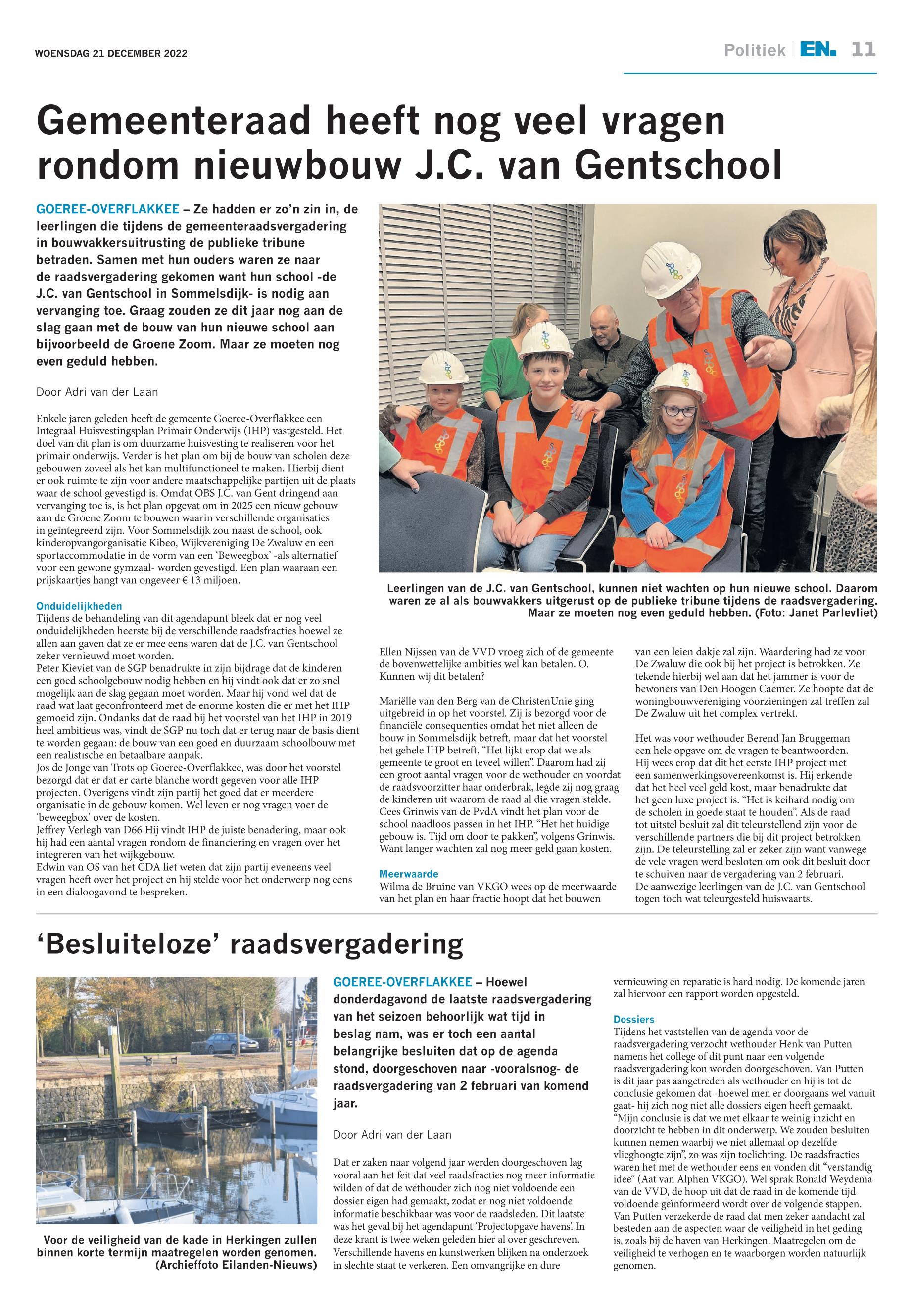 WOENSDAG 21 DECEMBER 2022

Politiek | EN. 11

Gemeenteraad heeft nog veel vragen rondom nieuwbouw J.C. van Gentschool

GOEREE-OVERFLAKKEE – Ze hadden er zo'n zin in, de leerlingen die tijdens de gemeenteraadsvergadering in bouwvakkersuitrusting de publieke tribune betraden. Samen met hun ouders waren ze naar de raadsvergadering gekomen want hun school -de J.C. van Gentschool in Sommelsdijk- is nodig aan vervanging toe. Graag zouden ze dit jaar nog aan de slag gaan met de bouw van hun nieuwe school aan bijvoorbeeld de Groene Zoom. Maar ze moeten nog even geduld hebben.

Door Adri van der Laan

Enkele jaren geleden heeft de gemeente Goeree-Overflakkee een Integraal Huisvestingsplan Primair Onderwijs (IHP) vastgesteld. Het doel van dit plan is om duurzame huisvesting te realiseren voor het primair onderwijs. Verder is het plan om bij de bouw van scholen deze gebouwen zoveel als het kan multifunctioneel te maken. Hierbij dient er ook ruimte te zijn voor andere maatschappelijke partijen uit de plaats waar de school gevestigd is. Omdat OBS J.C. van Gent dringend aan vervanging toe is, is het plan opgevat om in 2025 een nieuw gebouw aan de Groene Zoom te bouwen waarin verschillende organisaties in geïntegreerd zijn. Voor Sommelsdijk zou naast de school, ook kinderopvangorganisatie Kibeo, Wijkvereniging De Zwaluw en een sportaccommodatie in de vorm van een 'Beweegbox' -als alternatief voor een gewone gymzaal- worden gevestigd. Een plan waaraan een prijskaartjes hangt van ongeveer € 13 miljoen.

Onduidelijkheden
Tijdens de behandeling van dit agendapunt bleek dat er nog veel onduidelijkheden heerste bij de verschillende raadsfracties hoewel ze allen aan gaven dat ze er mee eens waren dat de J.C. van Gentschool zeker vernieuwd moet worden.
Peter Kieviet van de SGP benadrukte in zijn bijdrage dat de kinderen een goed schoolgebouw nodig hebben en hij vindt ook dat er zo snel mogelijk aan de slag gegaan moet worden. Maar hij vond wel dat de raad wat laat geconfronteerd met de enorme kosten die er met het IHP gemoeid zijn. Ondanks dat de raad bij het voorstel van het IHP in 2019 heel ambitieus was, vindt de SGP nu toch dat er terug naar de basis dient te worden gegaan: de bouw van een goed en duurzaam schoolbouw met een realistische en betaalbare aanpak.
Jos de Jonge van Trots op Goeree-Overflakkee, was door het voorstel bezorgd dat er dat er carte blanche wordt gegeven voor alle IHP projecten. Overigens vindt zijn partij het goed dat er meerdere organisatie in de gebouw komen. Wel leven er nog vragen voer de 'beweegbox' over de kosten.
Jeffrey Verlegh van D66 Hij vindt IHP de juiste benadering, maar ook hij had een aantal vragen rondom de financiering en vragen over het integreren van het wijkgebouw.
Edwin van OS van het CDA liet weten dat zijn partij eveneens veel vragen heeft over het project en hij stelde voor het onderwerp nog eens in een dialoogavond te bespreken.

Leerlingen van de J.C. van Gentschool, kunnen niet wachten op hun nieuwe school. Daarom waren ze al als bouwvakkers uitgerust op de publieke tribune tijdens de raadsvergadering. Maar ze moeten nog even geduld hebben. (Foto: Janet Parlevliet)

Ellen Nijssen van de VVD vroeg zich of de gemeente de bovenwettelijke ambities wel kan betalen. O. Kunnen wij dit betalen?

Mariëlle van den Berg van de ChristenUnie ging uitgebreid in op het voorstel. Zij is bezorgd voor de financiële consequenties omdat het niet alleen de bouw in Sommelsdijk betreft, maar dat het voorstel het gehele IHP betreft. "Het lijkt erop dat we als gemeente te groot en teveel willen". Daarom had zij een groot aantal vragen voor de wethouder en voordat de raadsvoorzitter haar onderbrak, legde zij nog graag de kinderen uit waarom de raad al die vragen stelde.
Cees Grinwis van de PvdA vindt het plan voor de school naadloos passen in het IHP. "Het het huidige gebouw is. Tijd om door te pakken", volgens Grinwis. Want langer wachten zal nog meer geld gaan kosten.

Meerwaarde
Wilma de Bruine van VKGO wees op de meerwaarde van het plan en haar fractie hoopt dat het bouwen van een leien dakje zal zijn. Waardering had ze voor De Zwaluw die ook bij het project is betrokken. Ze tekende hierbij wel aan dat het jammer is voor de bewoners van Den Hoogen Caemer. Ze hoopte dat de woningbouwvereniging voorzieningen zal treffen zal De Zwaluw uit het complex vertrekt.

Het was voor wethouder Berend Jan Bruggeman een hele opgave om de vragen te beantwoorden. Hij wees erop dat dit het eerste IHP project met een samenwerkingsovereenkomst is. Hij erkende dat het heel veel geld kost, maar benadrukte dat het geen luxe project is. "Het is keihard nodig om de scholen in goede staat te houden". Als de raad tot uitstel besluit zal dit teleurstellend zijn voor de verschillende partners die bij dit project betrokken zijn. De teleurstelling zal er zeker zijn want vanwege de vele vragen werd besloten om ook dit besluit door te schuiven naar de vergadering van 2 februari.
De aanwezige leerlingen van de J.C. van Gentschool togen toch wat teleurgesteld huiswaarts.

'Besluiteloze' raadsvergadering

Voor de veiligheid van de kade in Herkingen zullen binnen korte termijn maatregelen worden genomen. (Archieffoto Eilanden-Nieuws)

GOEREE-OVERFLAKKEE – Hoewel donderdagavond de laatste raadsvergadering van het seizoen behoorlijk wat tijd in beslag nam, was er toch een aantal belangrijke besluiten dat op de agenda stond, doorgeschoven naar -vooralsnog- de raadsvergadering van 2 februari van komend jaar.

Door Adri van der Laan

Dat er zaken naar volgend jaar werden doorgeschoven lag vooral aan het feit dat veel raadsfracties nog meer informatie wilden of dat de wethouder zich nog niet voldoende een dossier eigen had gemaakt, zodat er nog niet voldoende informatie beschikbaar was voor de raadsleden. Dit laatste was het geval bij het agendapunt 'Projectopgave havens'. In deze krant is twee weken geleden hier al over geschreven. Verschillende havens en kunstwerken blijken na onderzoek in slechte staat te verkeren. Een omvangrijke en dure vernieuwing en reparatie is hard nodig. De komende jaren zal hiervoor een rapport worden opgesteld.

Dossiers
Tijdens het vaststellen van de agenda voor de raadsvergadering verzocht wethouder Henk van Putten namens het college of dit punt naar een volgende raadsvergadering kon worden doorgeschoven. Van Putten is dit jaar pas aangetreden als wethouder en hij is tot de conclusie gekomen dat -hoewel men er doorgaans wel vanuit gaat- hij zich nog niet alle dossiers eigen heeft gemaakt. "Mijn conclusie is dat we met elkaar te weinig inzicht en doorzicht te hebben in dit onderwerp. We zouden besluiten kunnen nemen waarbij we niet allemaal op dezelfde vlieghoogte zijn", zo was zijn toelichting. De raadsfracties waren het met de wethouder eens en vonden dit "verstandig idee" (Aat van Alphen VKGO). Wel sprak Ronald Weydema van de VVD, de hoop uit dat de raad in de komende tijd voldoende geïnformeerd wordt over de volgende stappen. Van Putten verzekerde de raad dat men zeker aandacht zal besteden aan de aspecten waar de veiligheid in het geding is, zoals bij de haven van Herkingen. Maatregelen om de veiligheid te verhogen en te waarborgen worden natuurlijk genomen.